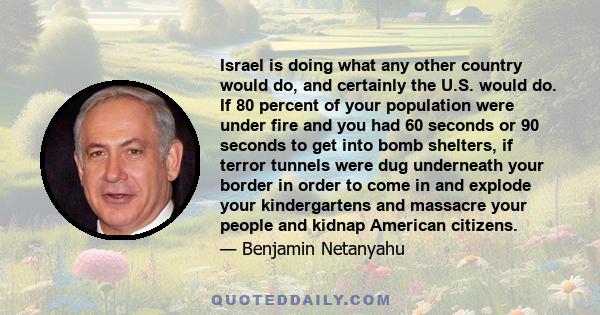 Israel is doing what any other country would do, and certainly the U.S. would do. If 80 percent of your population were under fire and you had 60 seconds or 90 seconds to get into bomb shelters, if terror tunnels were dug underneath your border in order to come in and explode your kindergartens and massacre your people and kidnap American citizens.

— Benjamin Netanyahu

QUOTEDDAILY.COM